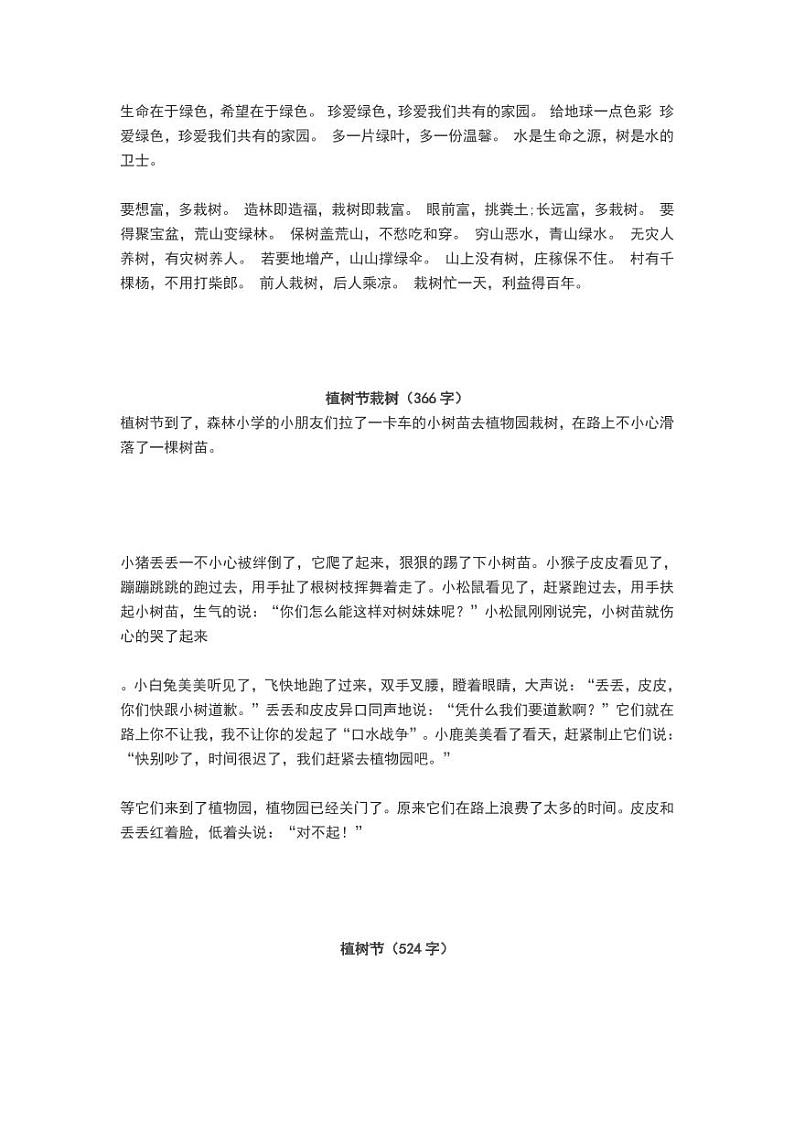 生命在于绿色，希望在于绿色。 珍爱绿色，珍爱我们共有的家园。 给地球一点色彩 珍爱绿色，珍爱我们共有的家园。 多一片绿叶，多一份温馨。 水是生命之源，树是水的卫士。

要想富，多栽树。 造林即造福，栽树即栽富。 眼前富，挑粪土;长远富，多栽树。 要得聚宝盆，荒山变绿林。 保树盖荒山，不愁吃和穿。 穷山恶水，青山绿水。 无灾人养树，有灾树养人。 若要地增产，山山撑绿伞。 山上没有树，庄稼保不住。 村有千棵杨，不用打柴郎。 前人栽树，后人乘凉。 栽树忙一天，利益得百年。

植树节栽树（366 字）

植树节到了，森林小学的小朋友们拉了一卡车的小树苗去植物园栽树，在路上不小心滑落了一棵树苗。

小猪丢丢一不小心被绊倒了，它爬了起来，狠狠的踢了下小树苗。小猴子皮皮看见了，蹦蹦跳跳的跑过去，用手扯了根树枝挥舞着走了。小松鼠看见了，赶紧跑过去，用手扶起小树苗，生气的说：“你们怎么能这样对树妹妹呢？”小松鼠刚刚说完，小树苗就伤心的哭了起来

。小白兔美美听见了，飞快地跑了过来，双手叉腰，瞪着眼睛，大声说：“丢丢，皮皮，你们快跟小树道歉。”丢丢和皮皮异口同声地说：“凭什么我们要道歉啊？”它们就在路上你不让我，我不让你的发起了“口水战争”。小鹿美美看了看天，赶紧制止它们说：“快别吵了，时间很迟了，我们赶紧去植物园吧。”

等它们来到了植物园，植物园已经关门了。原来它们在路上浪费了太多的时间。皮皮和丢丢红着脸，低着头说：“对不起！”

植树节（524 字）